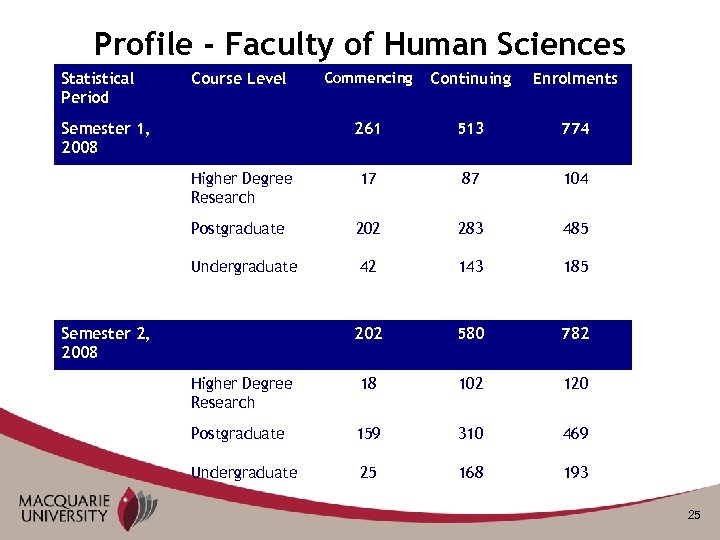 Profile - Faculty of Human Sciences

| Statistical Period | Course Level | Commencing | Continuing | Enrolments |
|---|---|---|---|---|
| Semester 1, 2008 | | 261 | 513 | 774 |
| | Higher Degree Research | 17 | 87 | 104 |
| | Postgraduate | 202 | 283 | 485 |
| | Undergraduate | 42 | 143 | 185 |
| Semester 2, 2008 | | 202 | 580 | 782 |
| | Higher Degree Research | 18 | 102 | 120 |
| | Postgraduate | 159 | 310 | 469 |
| | Undergraduate | 25 | 168 | 193 |

MACQUARIE
UNIVERSITY

25